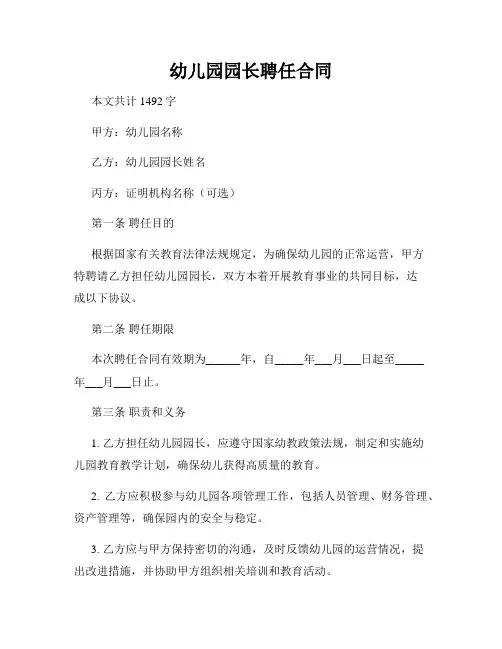 幼儿园园长聘任合同

本文共计 1492 字

甲方：幼儿园名称

乙方：幼儿园园长姓名

丙方：证明机构名称（可选）

第一条 聘任目的

根据国家有关教育法律法规规定，为确保幼儿园的正常运营，甲方特聘请乙方担任幼儿园园长，双方本着开展教育事业的共同目标，达成以下协议。

第二条 聘任期限

本次聘任合同有效期为______年，自_____年___月___日起至_____年___月___日止。

第三条 职责和义务

1. 乙方担任幼儿园园长，应遵守国家幼教政策法规，制定和实施幼儿园教育教学计划，确保幼儿获得高质量的教育。

2. 乙方应积极参与幼儿园各项管理工作，包括人员管理、财务管理、资产管理等，确保园内的安全与稳定。

3. 乙方应与甲方保持密切的沟通，及时反馈幼儿园的运营情况，提出改进措施，并协助甲方组织相关培训和教育活动。